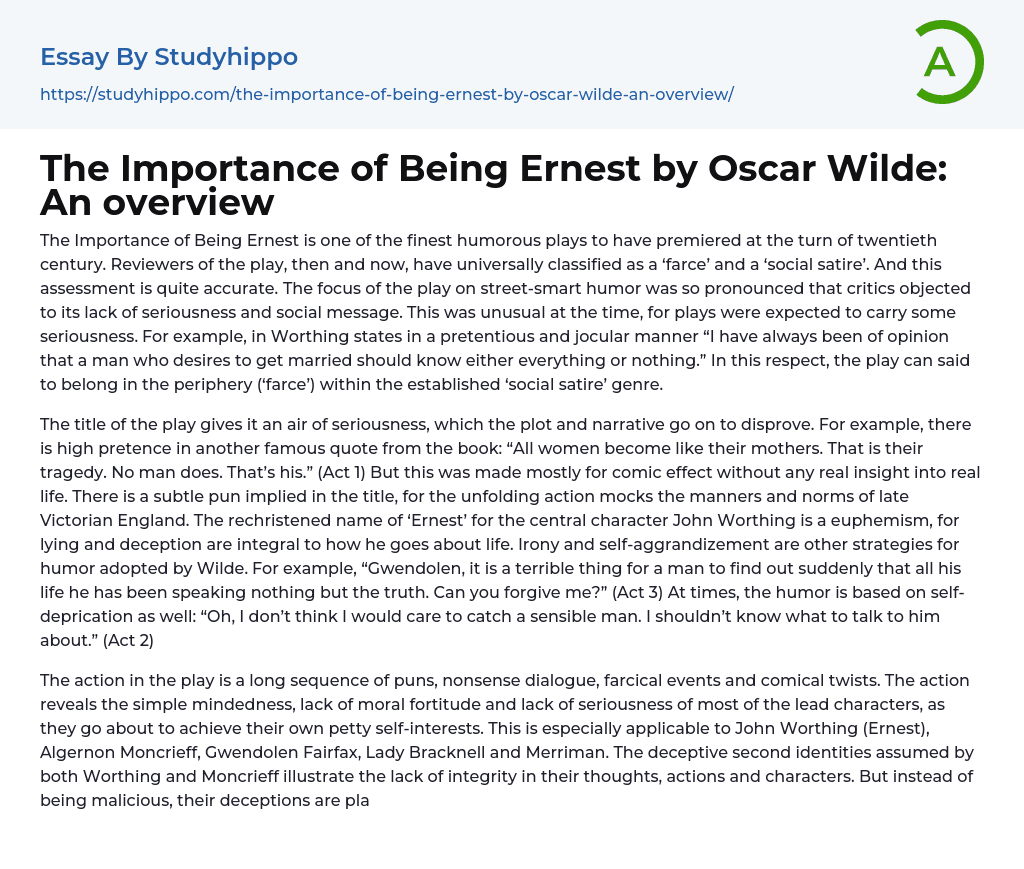 Essay By Studyhippo

https://studyhippo.com/the-importance-of-being-ernest-by-oscar-wilde-an-overview/

A

The Importance of Being Ernest by Oscar Wilde: An overview

The Importance of Being Ernest is one of the finest humorous plays to have premiered at the turn of twentieth century. Reviewers of the play, then and now, have universally classified as a ‘farce’ and a ‘social satire’. And this assessment is quite accurate. The focus of the play on street-smart humor was so pronounced that critics objected to its lack of seriousness and social message. This was unusual at the time, for plays were expected to carry some seriousness. For example, in Worthing states in a pretentious and jocular manner “I have always been of opinion that a man who desires to get married should know either everything or nothing.” In this respect, the play can said to belong in the periphery (‘farce’) within the established ‘social satire’ genre.

The title of the play gives it an air of seriousness, which the plot and narrative go on to disprove. For example, there is high pretence in another famous quote from the book: “All women become like their mothers. That is their tragedy. No man does. That’s his.” (Act 1) But this was made mostly for comic effect without any real insight into real life. There is a subtle pun implied in the title, for the unfolding action mocks the manners and norms of late Victorian England. The rechristened name of ‘Ernest’ for the central character John Worthing is a euphemism, for lying and deception are integral to how he goes about life. Irony and self-aggrandizement are other strategies for humor adopted by Wilde. For example, “Gwendolen, it is a terrible thing for a man to find out suddenly that all his life he has been speaking nothing but the truth. Can you forgive me?” (Act 3) At times, the humor is based on self-deprication as well: “Oh, I don’t think I would care to catch a sensible man. I shouldn’t know what to talk to him about.” (Act 2)

The action in the play is a long sequence of puns, nonsense dialogue, farcical events and comical twists. The action reveals the simple mindedness, lack of moral fortitude and lack of seriousness of most of the lead characters, as they go about to achieve their own petty self-interests. This is especially applicable to John Worthing (Ernest), Algernon Moncrieff, Gwendolen Fairfax, Lady Bracknell and Merriman. The deceptive second identities assumed by both Worthing and Moncrieff illustrate the lack of integrity in their thoughts, actions and characters. But instead of being malicious, their deceptions are pla